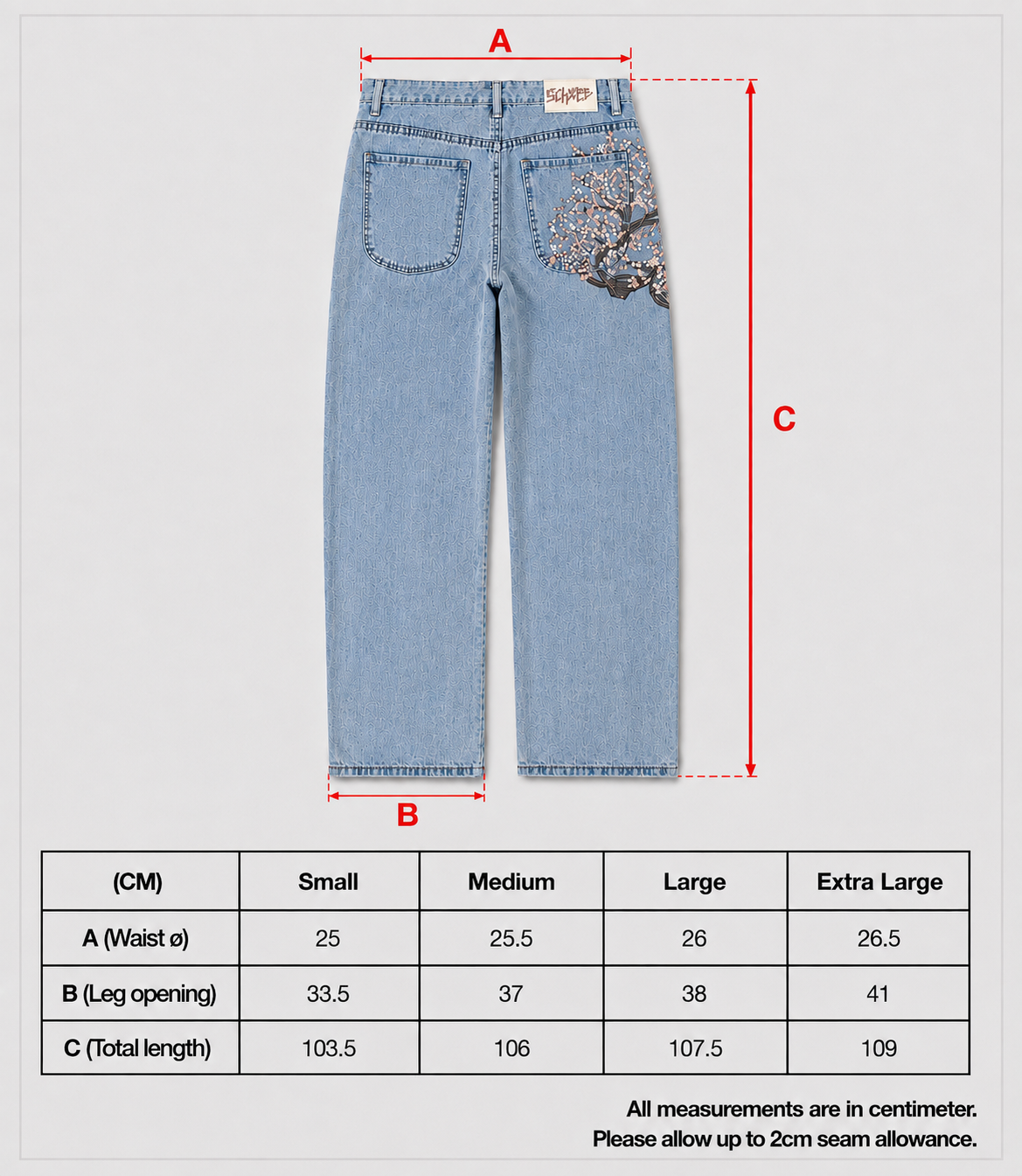 A

SCHWEB

C

B

| (CM) | Small | Medium | Large | Extra Large |
|---|---|---|---|---|
| A (Waist ø) | 25 | 25.5 | 26 | 26.5 |
| B (Leg opening) | 33.5 | 37 | 38 | 41 |
| C (Total length) | 103.5 | 106 | 107.5 | 109 |

All measurements are in centimeter.
Please allow up to 2cm seam allowance.